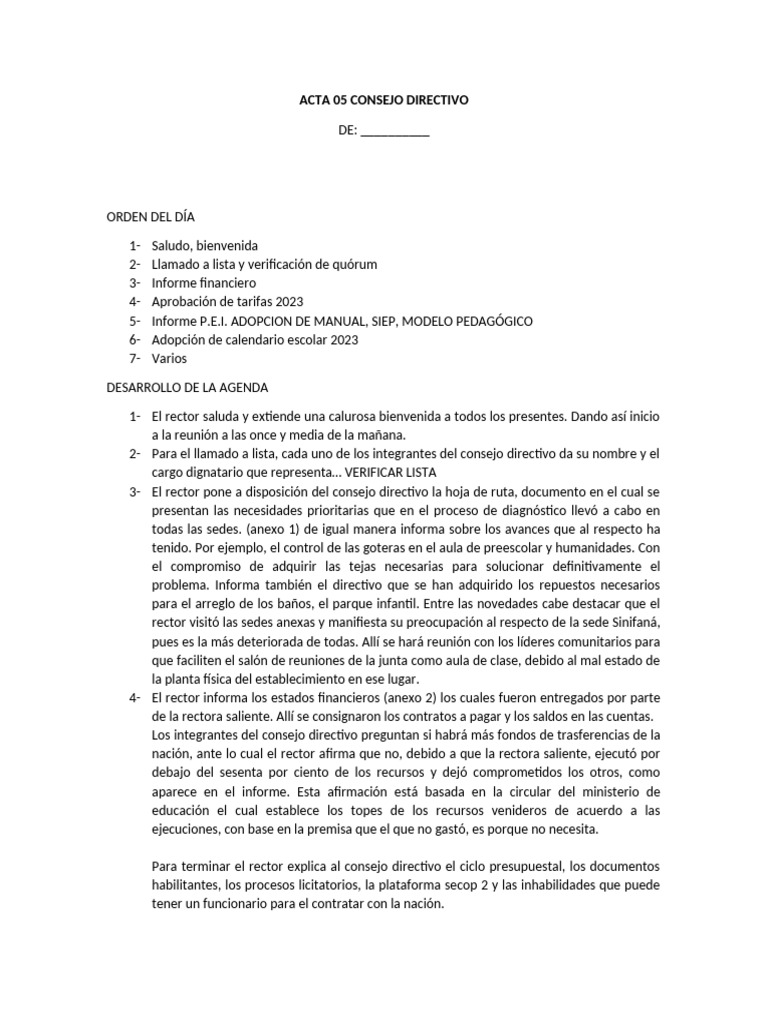 ACTA 05 CONSEJO DIRECTIVO

DE: ___________

ORDEN DEL DÍA

1- Saludo, bienvenida
2- Llamado a lista y verificación de quórum
3- Informe financiero
4- Aprobación de tarifas 2023
5- Informe P.E.I. ADOPCION DE MANUAL, SIEP, MODELO PEDAGÓGICO
6- Adopción de calendario escolar 2023
7- Varios

DESARROLLO DE LA AGENDA

1- El rector saluda y extiende una calurosa bienvenida a todos los presentes. Dando así inicio a la reunión a las once y media de la mañana.
2- Para el llamado a lista, cada uno de los integrantes del consejo directivo da su nombre y el cargo dignatario que representa… VERIFICAR LISTA
3- El rector pone a disposición del consejo directivo la hoja de ruta, documento en el cual se presentan las necesidades prioritarias que en el proceso de diagnóstico llevó a cabo en todas las sedes. (anexo 1) de igual manera informa sobre los avances que al respecto ha tenido. Por ejemplo, el control de las goteras en el aula de preescolar y humanidades. Con el compromiso de adquirir las tejas necesarias para solucionar definitivamente el problema. Informa también el directivo que se han adquirido los repuestos necesarios para el arreglo de los baños, el parque infantil. Entre las novedades cabe destacar que el rector visitó las sedes anexas y manifiesta su preocupación al respecto de la sede Sinifaná, pues es la más deteriorada de todas. Allí se hará reunión con los líderes comunitarios para que faciliten el salón de reuniones de la junta como aula de clase, debido al mal estado de la planta física del establecimiento en ese lugar.
4- El rector informa los estados financieros (anexo 2) los cuales fueron entregados por parte de la rectora saliente. Allí se consignaron los contratos a pagar y los saldos en las cuentas. Los integrantes del consejo directivo preguntan si habrá más fondos de trasferencias de la nación, ante lo cual el rector afirma que no, debido a que la rectora saliente, ejecutó por debajo del sesenta por ciento de los recursos y dejó comprometidos los otros, como aparece en el informe. Esta afirmación está basada en la circular del ministerio de educación el cual establece los topes de los recursos venideros de acuerdo a las ejecuciones, con base en la premisa que el que no gastó, es porque no necesita.

Para terminar el rector explica al consejo directivo el ciclo presupuestal, los documentos habilitantes, los procesos licitatorios, la plataforma secop 2 y las inhabilidades que puede tener un funcionario para el contratar con la nación.